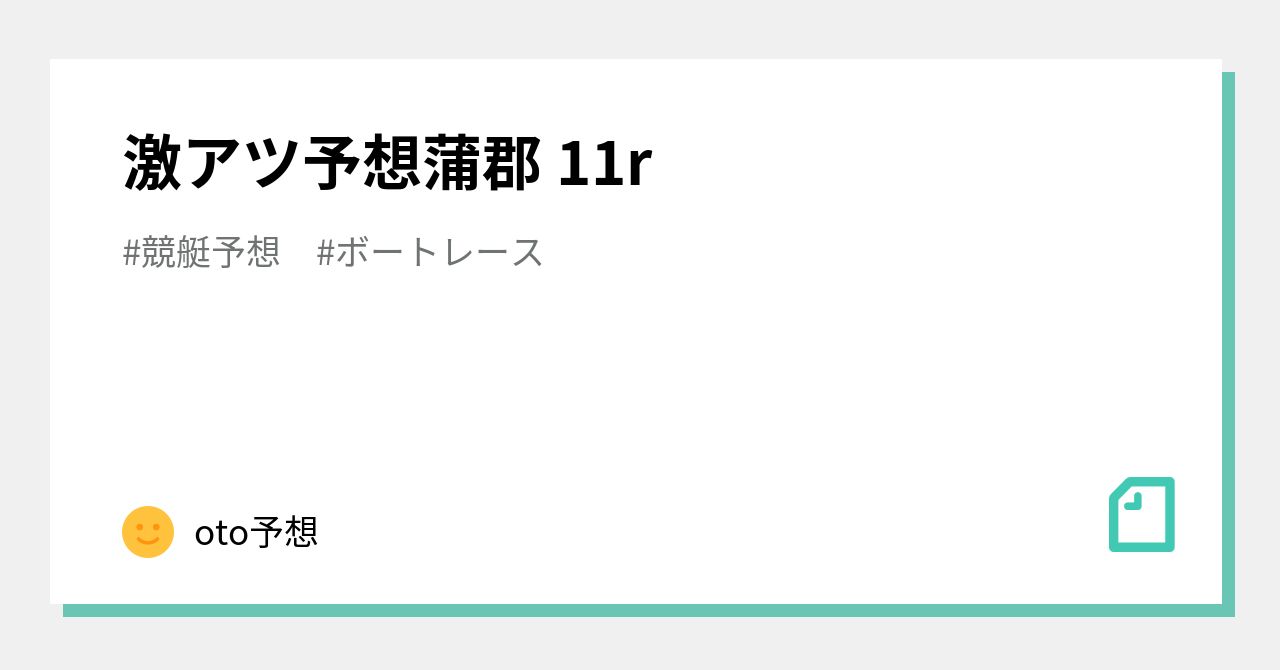 激アツ予想蒲郡 11r

#競艇予想　#ボートレース

oto予想